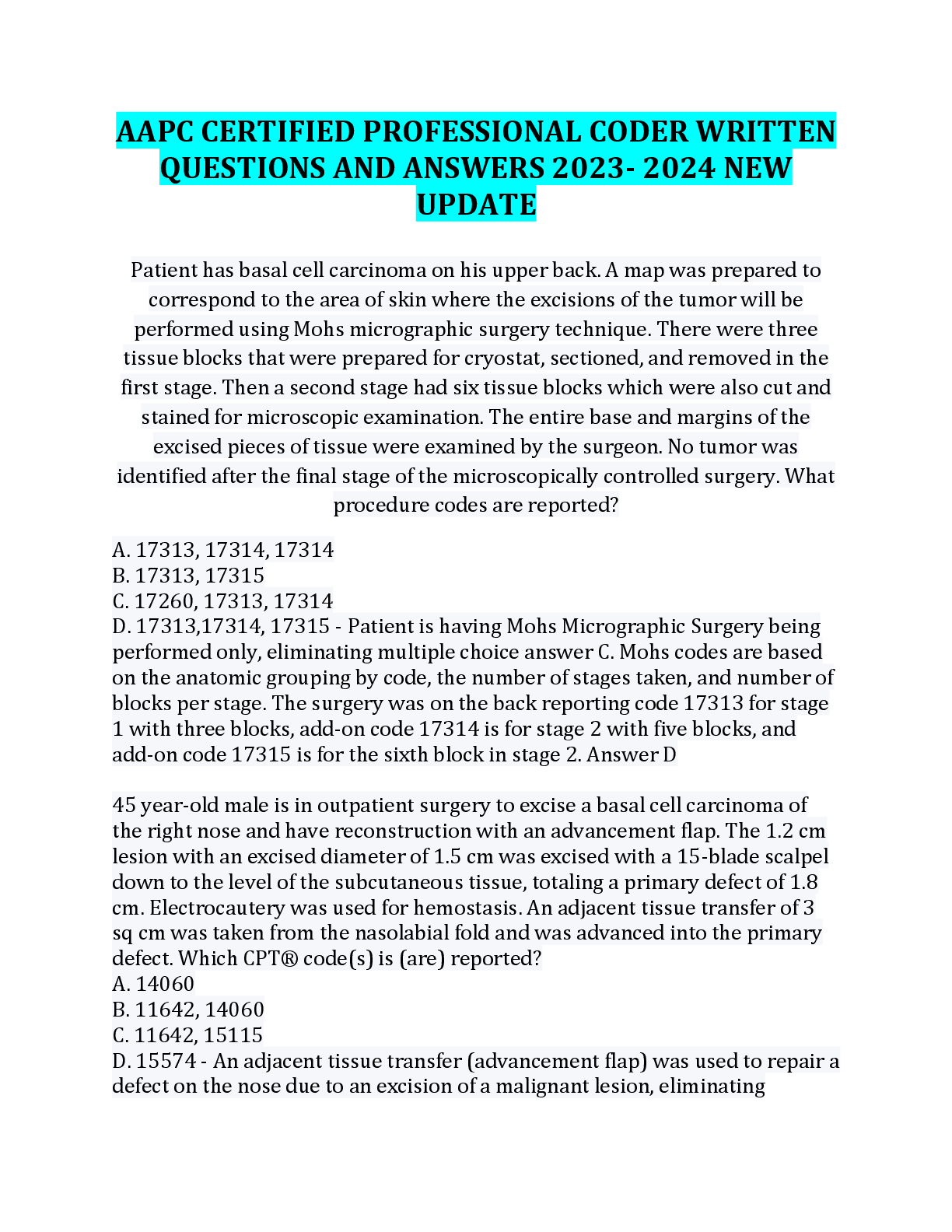 AAPC CERTIFIED PROFESSIONAL CODER WRITTEN QUESTIONS AND ANSWERS 2023- 2024 NEW UPDATE

Patient has basal cell carcinoma on his upper back. A map was prepared to correspond to the area of skin where the excisions of the tumor will be performed using Mohs micrographic surgery technique. There were three tissue blocks that were prepared for cryostat, sectioned, and removed in the first stage. Then a second stage had six tissue blocks which were also cut and stained for microscopic examination. The entire base and margins of the excised pieces of tissue were examined by the surgeon. No tumor was identified after the final stage of the microscopically controlled surgery. What procedure codes are reported?

A. 17313, 17314, 17314
B. 17313, 17315
C. 17260, 17313, 17314
D. 17313,17314, 17315 - Patient is having Mohs Micrographic Surgery being performed only, eliminating multiple choice answer C. Mohs codes are based on the anatomic grouping by code, the number of stages taken, and number of blocks per stage. The surgery was on the back reporting code 17313 for stage 1 with three blocks, add-on code 17314 is for stage 2 with five blocks, and add-on code 17315 is for the sixth block in stage 2. Answer D

45 year-old male is in outpatient surgery to excise a basal cell carcinoma of the right nose and have reconstruction with an advancement flap. The 1.2 cm lesion with an excised diameter of 1.5 cm was excised with a 15-blade scalpel down to the level of the subcutaneous tissue, totaling a primary defect of 1.8 cm. Electrocautery was used for hemostasis. An adjacent tissue transfer of 3 sq cm was taken from the nasolabial fold and was advanced into the primary defect. Which CPT® code(s) is (are) reported?
A. 14060
B. 11642, 14060
C. 11642, 15115
D. 15574 - An adjacent tissue transfer (advancement flap) was used to repair a defect on the nose due to an excision of a malignant lesion, eliminating